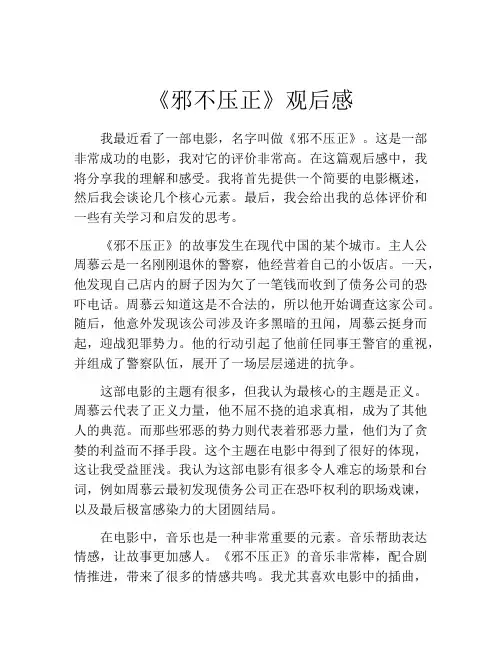 《邪不压正》观后感

我最近看了一部电影，名字叫做《邪不压正》。这是一部非常成功的电影，我对它的评价非常高。在这篇观后感中，我将分享我的理解和感受。我将首先提供一个简要的电影概述，然后我会谈论几个核心元素。最后，我会给出我的总体评价和一些有关学习和启发的思考。

《邪不压正》的故事发生在现代中国的某个城市。主人公周慕云是一名刚刚退休的警察，他经营着自己的小饭店。一天，他发现自己店内的厨子因为欠了一笔钱而收到了债务公司的恐吓电话。周慕云知道这是不合法的，所以他开始调查这家公司。随后，他意外发现该公司涉及许多黑暗的丑闻，周慕云挺身而起，迎战犯罪势力。他的行动引起了他前任同事王警官的重视，并组成了警察队伍，展开了一场层层递进的抗争。

这部电影的主题有很多，但我认为最核心的主题是正义。周慕云代表了正义力量，他不屈不挠的追求真相，成为了其他人的典范。而那些邪恶的势力则代表着邪恶力量，他们为了贪婪的利益而不择手段。这个主题在电影中得到了很好的体现，这让我受益匪浅。我认为这部电影有很多令人难忘的场景和台词，例如周慕云最初发现债务公司正在恐吓权利的职场戏谏，以及最后极富感染力的大团圆结局。

在电影中，音乐也是一种非常重要的元素。音乐帮助表达情感，让故事更加感人。《邪不压正》的音乐非常棒，配合剧情推进，带来了很多的情感共鸣。我尤其喜欢电影中的插曲，